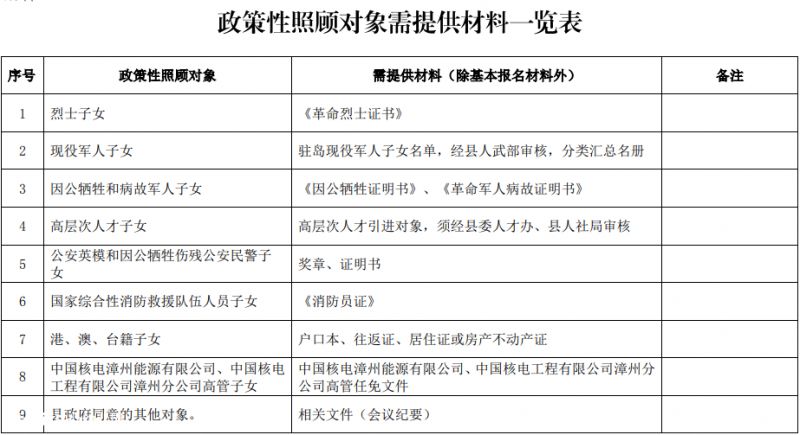 政策性照顾对象需提供材料一览表

| 序号 | 政策性照顾对象 | 需提供材料（除基本报名材料外） | 备注 |
|---|---|---|---|
| 1 | 烈士子女 | 《革命烈士证书》 | |
| 2 | 现役军人子女 | 驻岛现役军人子女名单，经县人武部审核，分类汇总名册 | |
| 3 | 因公牺牲和病故军人子女 | 《因公牺牲证明书》、《革命军人病故证明书》 | |
| 4 | 高层次人才子女 | 高层次人才引进对象，须经县委人才办、县人社局审核 | |
| 5 | 公安英模和因公牺牲伤残公安民警子女 | 奖章、证明书 | |
| 6 | 国家综合性消防救援队伍人员子女 | 《消防员证》 | |
| 7 | 港、澳、台籍子女 | 户口本、往返证、居住证或房产不动产证 | |
| 8 | 中国核电漳州能源有限公司、中国核电工程有限公司漳州分公司高管子女 | 中国核电漳州能源有限公司、中国核电工程有限公司漳州分公司高管任免文件 | |
| 9 | 县政府同意的其他对象。 | 相关文件（会议纪要） | |